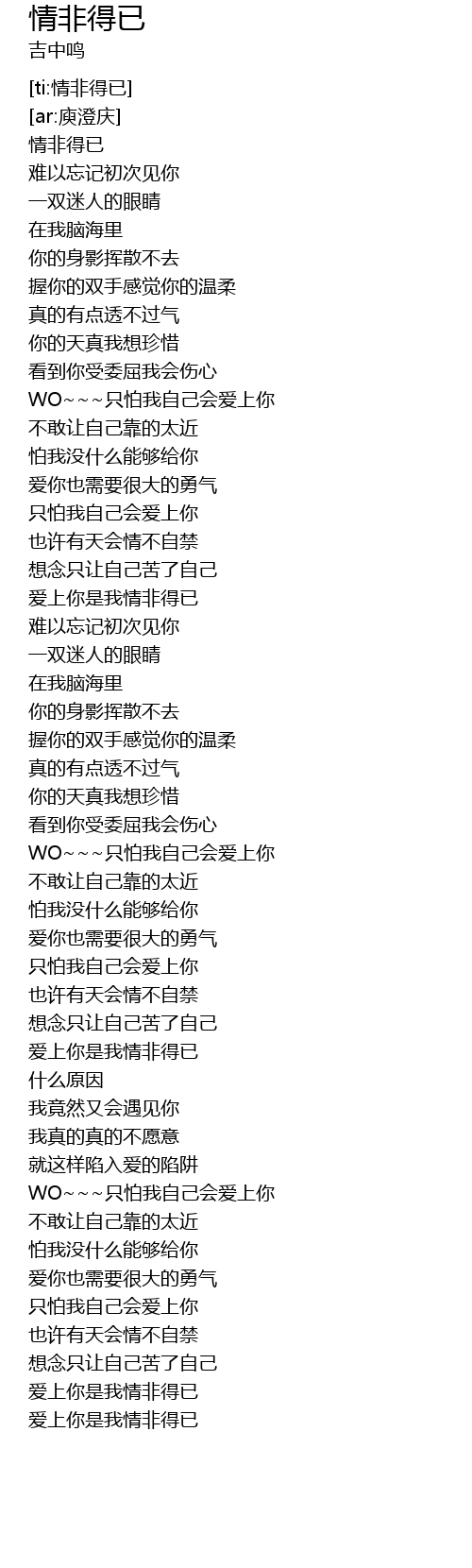 情非得已
吉中鸣

[ti:情非得已]
[ar:庾澄庆]
情非得已
难以忘记初次见你
一双迷人的眼睛
在我脑海里
你的身影挥散不去
握你的双手感觉你的温柔
真的有点透不过气
你的天真我想珍惜
看到你受委屈我会伤心
WO~~~只怕我自己会爱上你
不敢让自己靠的太近
怕我没什么能够给你
爱你也需要很大的勇气
只怕我自己会爱上你
也许有天会情不自禁
想念只让自己苦了自己
爱上你是我情非得已
难以忘记初次见你
一双迷人的眼睛
在我脑海里
你的身影挥散不去
握你的双手感觉你的温柔
真的有点透不过气
你的天真我想珍惜
看到你受委屈我会伤心
WO~~~只怕我自己会爱上你
不敢让自己靠的太近
怕我没什么能够给你
爱你也需要很大的勇气
只怕我自己会爱上你
也许有天会情不自禁
想念只让自己苦了自己
爱上你是我情非得已
什么原因
我竟然又会遇见你
我真的真的不愿意
就这样陷入爱的陷阱
WO~~~只怕我自己会爱上你
不敢让自己靠的太近
怕我没什么能够给你
爱你也需要很大的勇气
只怕我自己会爱上你
也许有天会情不自禁
想念只让自己苦了自己
爱上你是我情非得已
爱上你是我情非得已